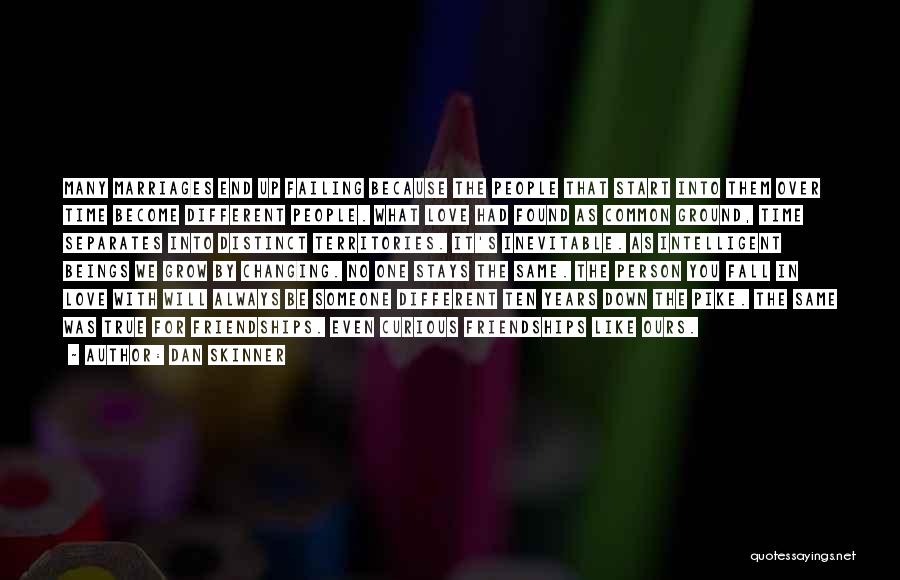 MANY MARRIAGES END UP FAILING BECAUSE THE PEOPLE THAT START INTO THEM OVER TIME BECOME DIFFERENT PEOPLE. WHAT LOVE HAD FOUND AS COMMON GROUND, TIME SEPARATES INTO DISTINCT TERRITORIES. IT'S INEVITABLE. AS INTELLIGENT BEINGS WE GROW BY CHANGING. NO ONE STAYS THE SAME. THE PERSON YOU FALL IN LOVE WITH WILL ALWAYS BE SOMEONE DIFFERENT TEN YEARS DOWN THE PIKE. THE SAME WAS TRUE FOR FRIENDSHIPS. EVEN CURIOUS FRIENDSHIPS LIKE OURS.

- AUTHOR: DAN SKINNER

quotessayings.net